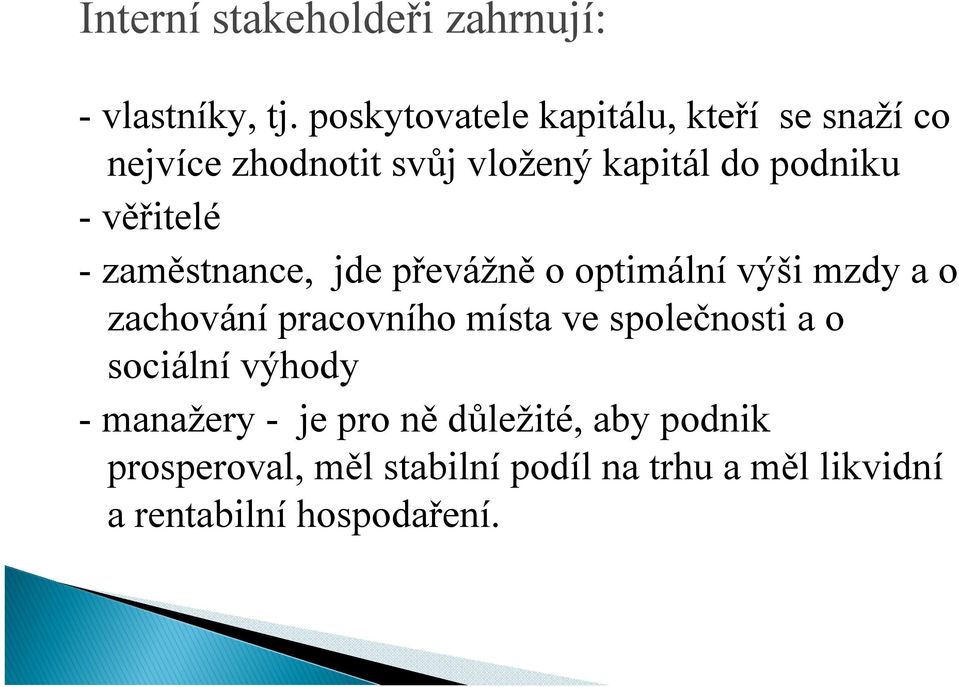 Interní stakeholdeři zahrnují:

- vlastníky, tj. poskytovatele kapitálu, kteří se snaží co nejvíce zhodnotit svůj vložený kapitál do podniku

- věřitelé

- zaměstnance, jde převážně o optimální výši mzdy a o zachování pracovního místa ve společnosti a o sociální výhody

- manažery - je pro ně důležité, aby podnik prosperoval, měl stabilní podíl na trhu a měl likvidní a rentabilní hospodaření.